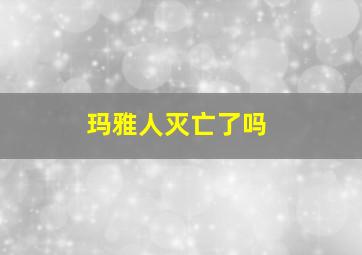 玛雅人灭亡了吗